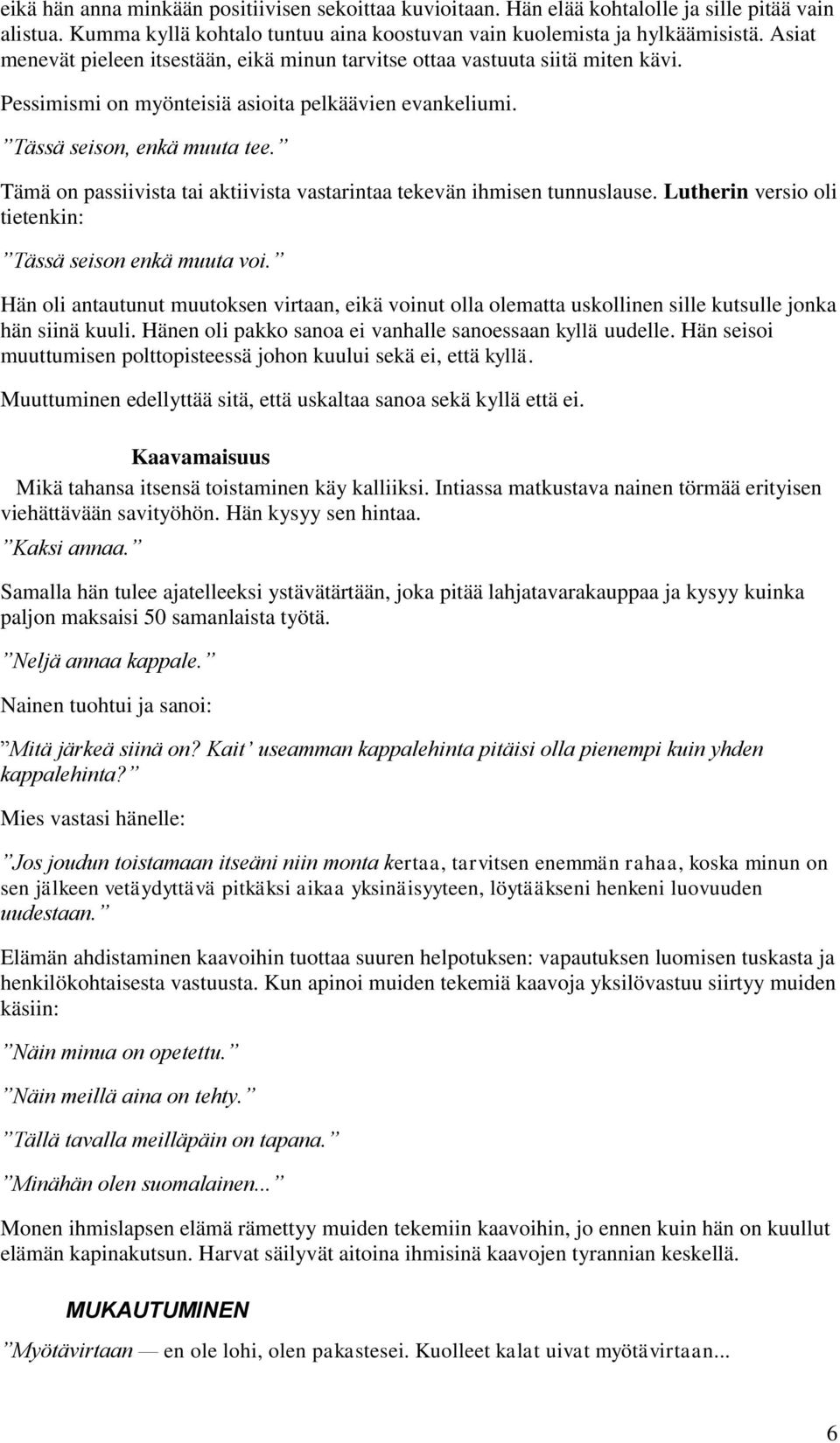 eikä hän anna minkään positiivisen sekoittaa kuvioitaan. Hän elää kohtalolle ja sille pitää vain alistua. Kumma kyllä kohtalo tuntuu aina koostuvan vain kuolemista ja hylkäämisistä. Asiat menevät pieleen itsestään, eikä minun tarvitse ottaa vastuuta siitä miten kävi.

Pessimismi on myönteisiä asioita pelkäävien evankeliumi.

”Tässä seison, enkä muuta tee.”

Tämä on passiivista tai aktiivista vastarintaa tekevän ihmisen tunnuslause. Lutherin versio oli tietenkin:

”Tässä seison enkä muuta voi.”

Hän oli antautunut muutoksen virtaan, eikä voinut olla olematta uskollinen sille kutsulle jonka hän siinä kuuli. Hänen oli pakko sanoa ei vanhalle sanoessaan kyllä uudelle. Hän seisoi muuttumisen polttopisteessä johon kuului sekä ei, että kyllä.

Muuttuminen edellyttää sitä, että uskaltaa sanoa sekä kyllä että ei.

Kaavamaisuus

Mikä tahansa itsensä toistaminen käy kalliiksi. Intiassa matkustava nainen törmää erityisen viehättävään savityöhön. Hän kysyy sen hintaa.

”Kaksi annaa.”

Samalla hän tulee ajatelleeksi ystävätärtään, joka pitää lahjatavarakauppaa ja kysyy kuinka paljon maksaisi 50 samanlaista työtä.

”Neljä annaa kappale.”

Nainen tuohtui ja sanoi:

”Mitä järkeä siinä on? Kait’ useamman kappalehinta pitäisi olla pienempi kuin yhden kappalehinta?”

Mies vastasi hänelle:

”Jos joudun toistamaan itseäni niin monta kertaa, tarvitsen enemmän rahaa, koska minun on sen jälkeen vetäydyttävä pitkäksi aikaa yksinäisyyteen, löytääkseni henkeni luovuuden uudestaan.”

Elämän ahdistaminen kaavoihin tuottaa suuren helpotuksen: vapautuksen luomisen tuskasta ja henkilökohtaisesta vastuusta. Kun apinoi muiden tekemiä kaavoja yksilövastuu siirtyy muiden käsiin:

”Näin minua on opetettu.”

”Näin meillä aina on tehty.”

”Tällä tavalla meilläpäin on tapana.”

”Minähän olen suomalainen...”

Monen ihmislapsen elämä rämettyy muiden tekemiin kaavoihin, jo ennen kuin hän on kuullut elämän kapinakutsun. Harvat säilyvät aitoina ihmisinä kaavojen tyrannian keskellä.

MUKAUTUMINEN

”Myötävirtaan — en ole lohi, olen pakastesei. Kuolleet kalat uivat myötävirtaan...

6